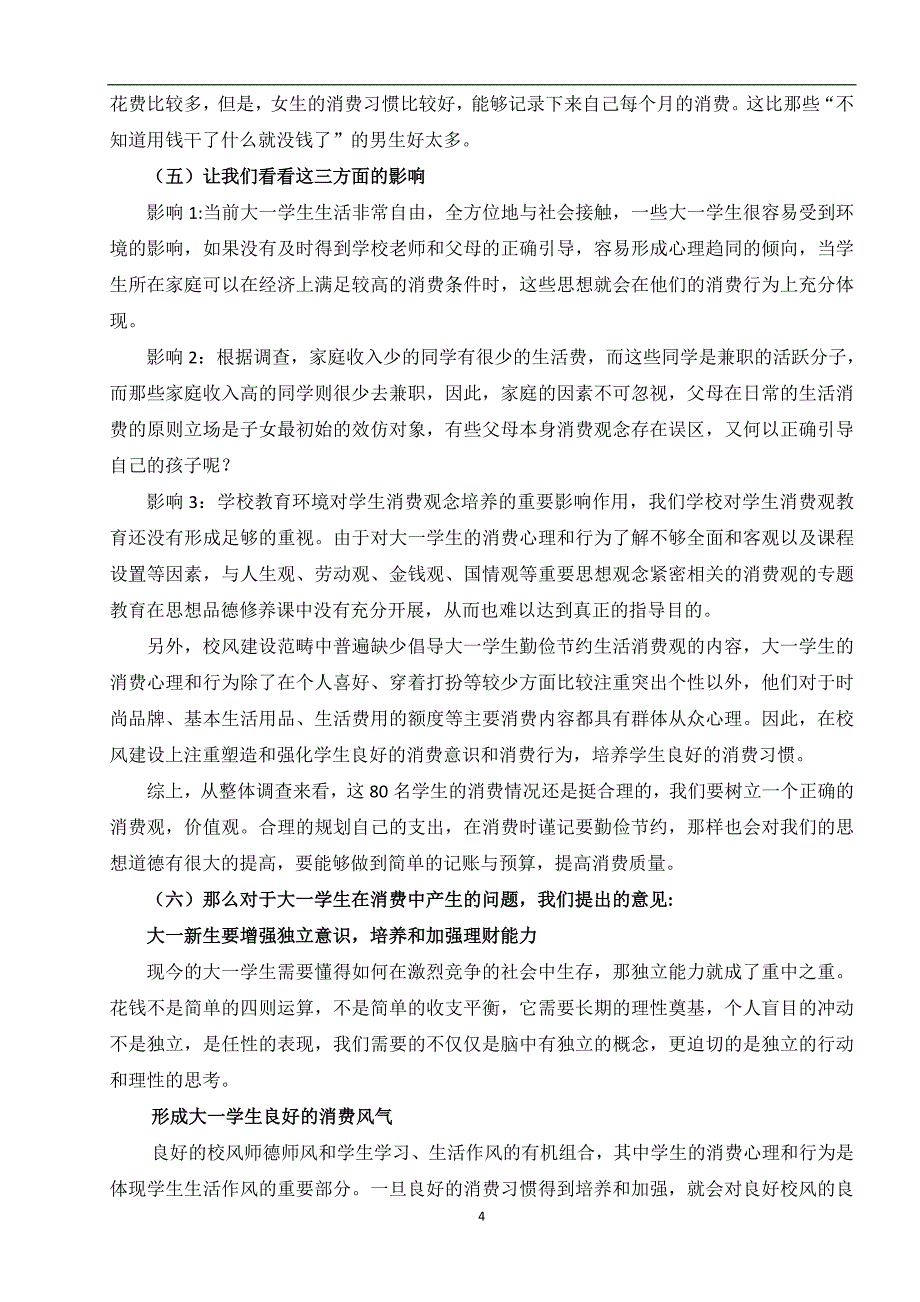 花费比较多，但是，女生的消费习惯比较好，能够记录下来自己每个月的消费。这比那些“不知道用钱干了什么就没钱了”的男生好太多。

（五）让我们看看这三方面的影响

影响 1:当前大一学生生活非常自由，全方位地与社会接触，一些大一学生很容易受到环境的影响，如果没有及时得到学校老师和父母的正确引导，容易形成心理趋同的倾向，当学生所在家庭可以在经济上满足较高的消费条件时，这些思想就会在他们的消费行为上充分体现。

影响 2：根据调查，家庭收入少的同学有很少的生活费，而这些同学是兼职的活跃分子，而那些家庭收入高的同学则很少去兼职，因此，家庭的因素不可忽视，父母在日常的生活消费的原则立场是子女最初始的效仿对象，有些父母本身消费观念存在误区，又何以正确引导自己的孩子呢？

影响 3：学校教育环境对学生消费观念培养的重要影响作用，我们学校对学生消费观教育还没有形成足够的重视。由于对大一学生的消费心理和行为了解不够全面和客观以及课程设置等因素，与人生观、劳动观、金钱观、国情观等重要思想观念紧密相关的消费观的专题教育在思想品德修养课中没有充分开展，从而也难以达到真正的指导目的。

另外，校风建设范畴中普遍缺少倡导大一学生勤俭节约生活消费观的内容，大一学生的消费心理和行为除了在个人喜好、穿着打扮等较少方面比较注重突出个性以外，他们对于时尚品牌、基本生活用品、生活费用的额度等主要消费内容都具有群体从众心理。因此，在校风建设上注重塑造和强化学生良好的消费意识和消费行为，培养学生良好的消费习惯。

综上，从整体调查来看，这 80 名学生的消费情况还是挺合理的，我们要树立一个正确的消费观，价值观。合理的规划自己的支出，在消费时谨记要勤俭节约，那样也会对我们的思想道德有很大的提高，要能够做到简单的记账与预算，提高消费质量。

（六）那么对于大一学生在消费中产生的问题，我们提出的意见:

大一新生要增强独立意识，培养和加强理财能力

现今的大一学生需要懂得如何在激烈竞争的社会中生存，那独立能力就成了重中之重。花钱不是简单的四则运算，不是简单的收支平衡，它需要长期的理性奠基，个人盲目的冲动不是独立，是任性的表现，我们需要的不仅仅是脑中有独立的概念，更迫切的是独立的行动和理性的思考。

形成大一学生良好的消费风气

良好的校风师德师风和学生学习、生活作风的有机组合，其中学生的消费心理和行为是体现学生生活作风的重要部分。一旦良好的消费习惯得到培养和加强，就会对良好校风的良

4